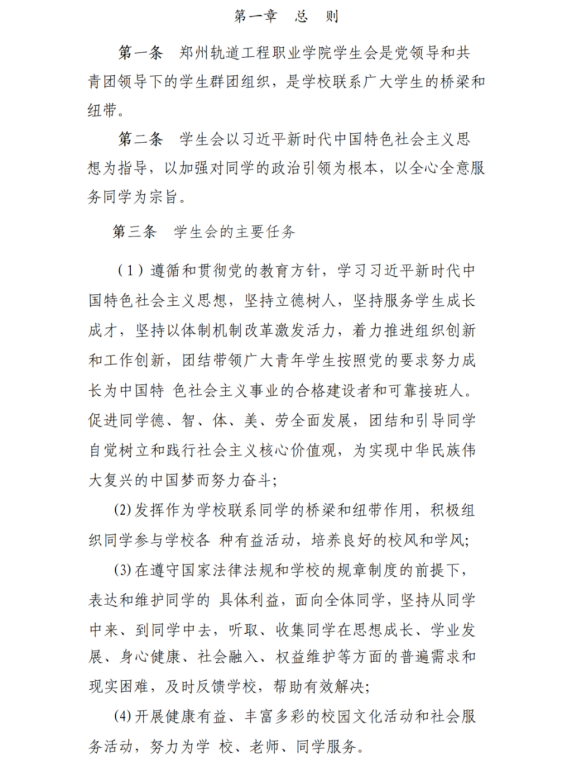 第一章 总 则

第一条 郑州轨道工程职业学院学生会是党领导和共青团领导下的学生群团组织，是学校联系广大学生的桥梁和纽带。

第二条 学生会以习近平新时代中国特色社会主义思想为指导，以加强对同学的政治引领为根本，以全心全意服务同学为宗旨。

第三条 学生会的主要任务

（1）遵循和贯彻党的教育方针，学习习近平新时代中国特色社会主义思想，坚持立德树人，坚持服务学生成长成才，坚持以体制机制改革激发活力，着力推进组织创新和工作创新，团结带领广大青年学生按照党的要求努力成长为中国特 色社会主义事业的合格建设者和可靠接班人。促进同学德、智、体、美、劳全面发展，团结和引导同学自觉树立和践行社会主义核心价值观，为实现中华民族伟大复兴的中国梦而努力奋斗；

(2) 发挥作为学校联系同学的桥梁和纽带作用，积极组织同学参与学校各 种有益活动，培养良好的校风和学风；

(3) 在遵守国家法律法规和学校的规章制度的前提下，表达和维护同学的 具体利益，面向全体同学，坚持从同学中来、到同学中去，听取、收集同学在思想成长、学业发展、身心健康、社会融入、权益维护等方面的普遍需求和现实困难，及时反馈学校，帮助有效解决；

(4) 开展健康有益、丰富多彩的校园文化活动和社会服务活动，努力为学 校、老师、同学服务。